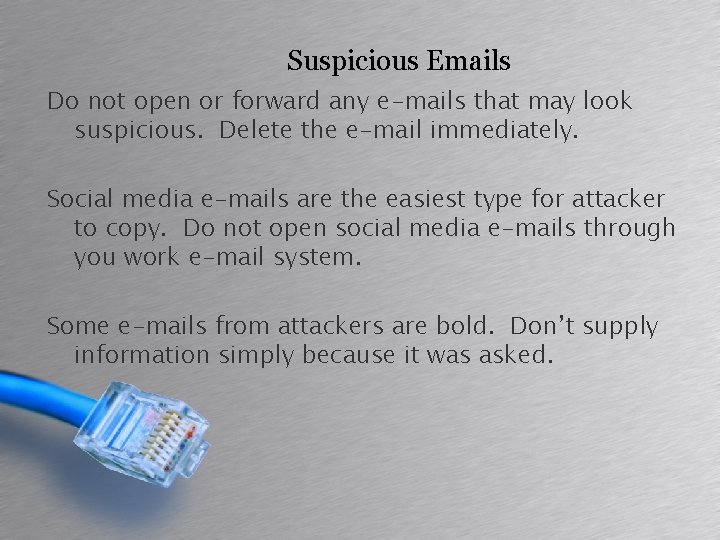 Suspicious Emails

Do not open or forward any e-mails that may look suspicious. Delete the e-mail immediately.

Social media e-mails are the easiest type for attacker to copy. Do not open social media e-mails through you work e-mail system.

Some e-mails from attackers are bold. Don't supply information simply because it was asked.